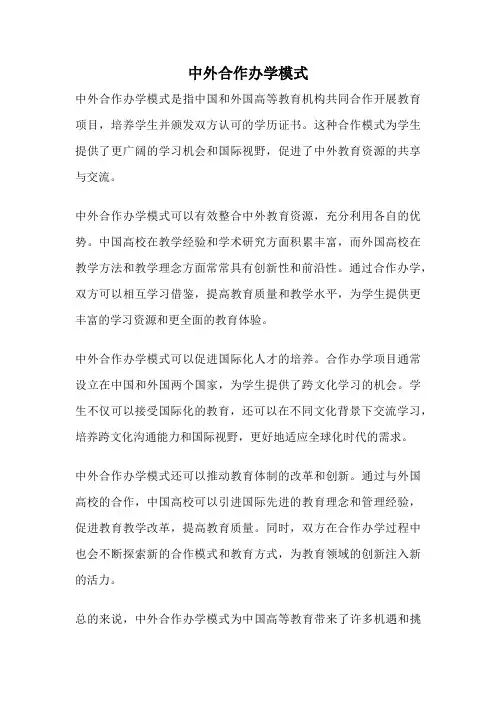 中外合作办学模式

中外合作办学模式是指中国和外国高等教育机构共同合作开展教育项目，培养学生并颁发双方认可的学历证书。这种合作模式为学生提供了更广阔的学习机会和国际视野，促进了中外教育资源的共享与交流。

中外合作办学模式可以有效整合中外教育资源，充分利用各自的优势。中国高校在教学经验和学术研究方面积累丰富，而外国高校在教学方法和教学理念方面常常具有创新性和前沿性。通过合作办学，双方可以相互学习借鉴，提高教育质量和教学水平，为学生提供更丰富的学习资源和更全面的教育体验。

中外合作办学模式可以促进国际化人才的培养。合作办学项目通常设立在中国和外国两个国家，为学生提供了跨文化学习的机会。学生不仅可以接受国际化的教育，还可以在不同文化背景下交流学习，培养跨文化沟通能力和国际视野，更好地适应全球化时代的需求。

中外合作办学模式还可以推动教育体制的改革和创新。通过与外国高校的合作，中国高校可以引进国际先进的教育理念和管理经验，促进教育教学改革，提高教育质量。同时，双方在合作办学过程中也会不断探索新的合作模式和教育方式，为教育领域的创新注入新的活力。

总的来说，中外合作办学模式为中国高等教育带来了许多机遇和挑